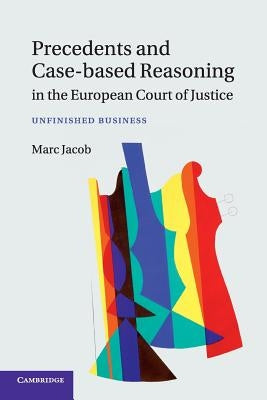 Precedents and Case-based Reasoning in the European Court of Justice

UNFINISHED BUSINESS

Marc Jacob

CAMBRIDGE